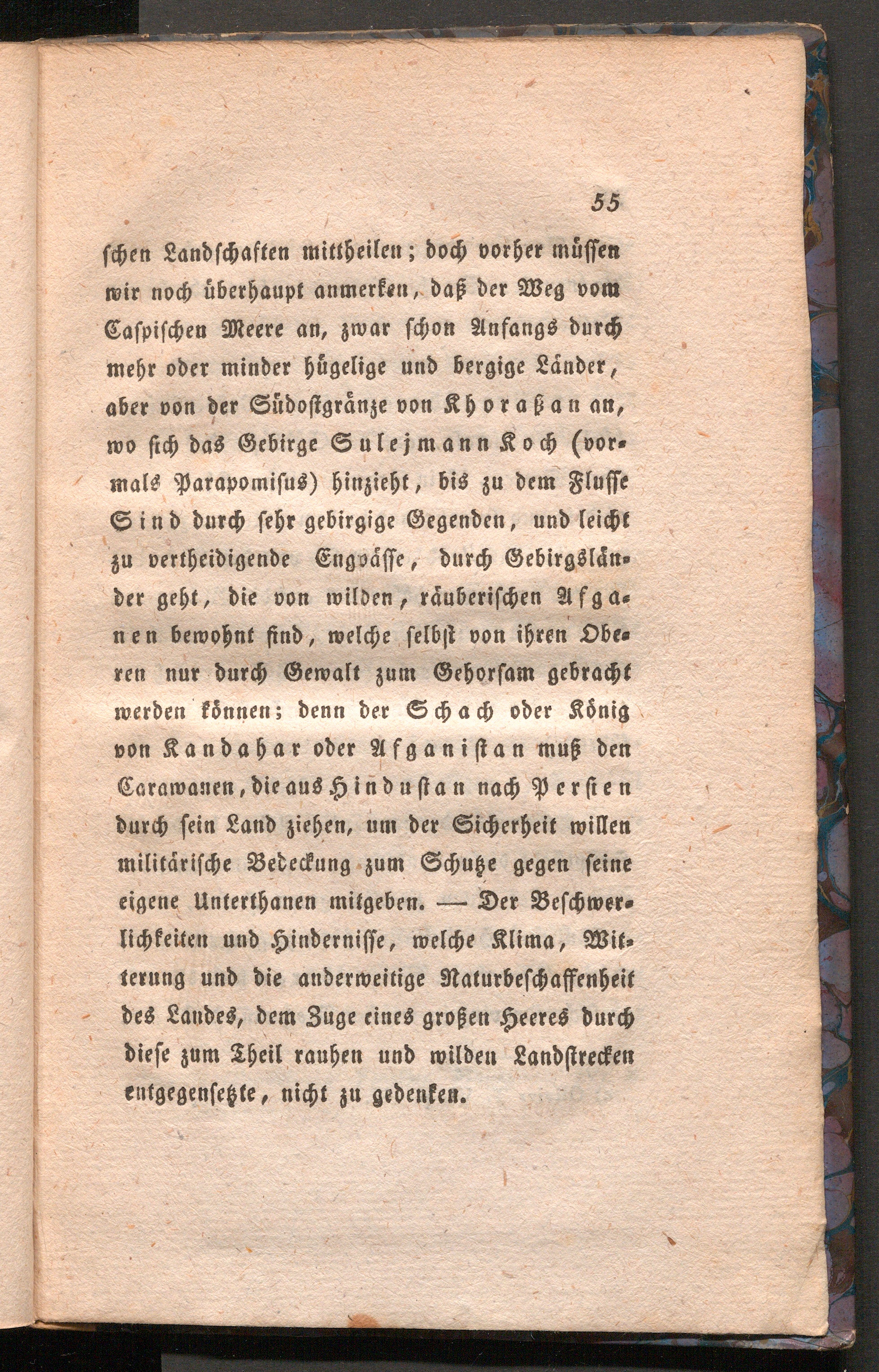 55

schen Landschaften mittheilen; doch vorher müssen wir noch überhaupt anmerken, daß der Weg vom Caspischen Meere an, zwar schon Anfangs durch mehr oder minder hügelige und bergige Länder, aber von der Südostgränze von Khoraßan an, wo sich das Gebirge Sulejmann Koch (vormals Parapomisus) hinzieht, bis zu dem Flusse Sind durch sehr gebirgige Gegenden, und leicht zu vertheidigende Engpässe, durch Gebirgsländer geht, die von wilden, räuberischen Afganen bewohnt sind, welche selbst von ihren Oberen nur durch Gewalt zum Gehorsam gebracht werden können; denn der Schach oder König von Kandahar oder Afganistan muß den Carawanen, die aus Hindustan nach Persien durch sein Land ziehen, um der Sicherheit willen militärische Bedeckung zum Schutze gegen seine eigene Unterthanen mitgeben. — Der Beschwerlichkeiten und Hindernisse, welche Klima, Witterung und die anderweitige Naturbeschaffenheit des Landes, dem Zuge eines großen Heeres durch diese zum Theil rauhen und wilden Landstrecken entgegensetzte, nicht zu gedenken.